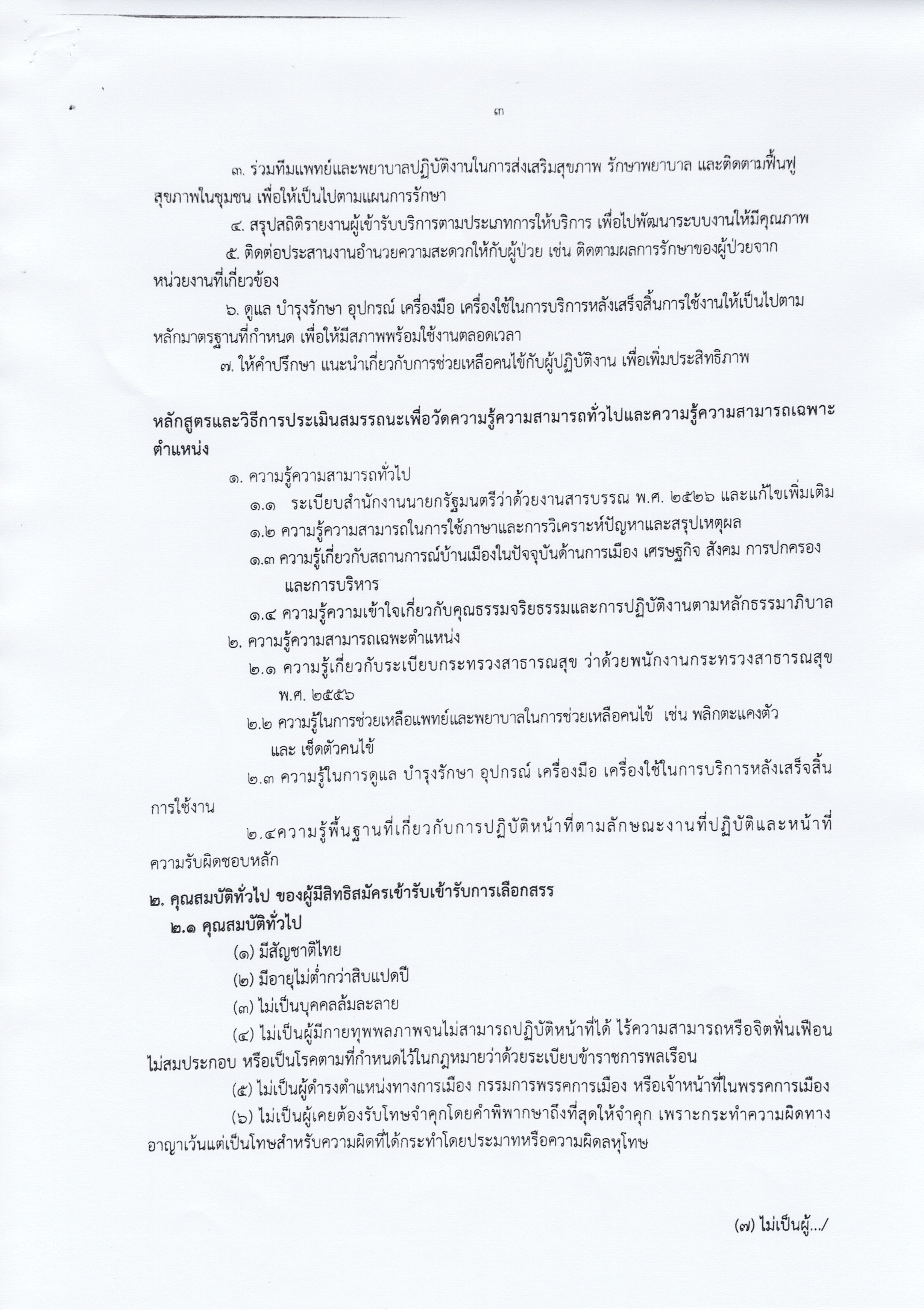 ๓

๓. ร่วมทีมแพทย์และพยาบาลปฏิบัติงานในการส่งเสริมสุขภาพ รักษาพยาบาล และติดตามฟื้นฟูสุขภาพในชุมชน เพื่อให้เป็นไปตามแผนการรักษา

๔. สรุปสถิติรายงานผู้เข้ารับบริการตามประเภทการให้บริการ เพื่อไปพัฒนาระบบงานให้มีคุณภาพ

๕. ติดต่อประสานงานอำนวยความสะดวกให้กับผู้ป่วย เช่น ติดตามผลการรักษาของผู้ป่วยจากหน่วยงานที่เกี่ยวข้อง

๖. ดูแล บำรุงรักษา อุปกรณ์ เครื่องมือ เครื่องใช้ในการบริการหลังเสร็จสิ้นการใช้งานให้เป็นไปตามหลักมาตรฐานที่กำหนด เพื่อให้มีสภาพพร้อมใช้งานตลอดเวลา

๗. ให้คำปรึกษา แนะนำเกี่ยวกับการช่วยเหลือคนไข้กับผู้ปฏิบัติงาน เพื่อเพิ่มประสิทธิภาพ

หลักสูตรและวิธีการประเมินสมรรถนะเพื่อวัดความรู้ความสามารถทั่วไปและความรู้ความสามารถเฉพาะตำแหน่ง

๑. ความรู้ความสามารถทั่วไป

๑.๑ ระเบียบสำนักงานนายกรัฐมนตรีว่าด้วยงานสารบรรณ พ.ศ. ๒๕๒๖ และแก้ไขเพิ่มเติม

๑.๒ ความรู้ความสามารถในการใช้ภาษาและการวิเคราะห์ปัญหาและสรุปเหตุผล

๑.๓ ความรู้เกี่ยวกับสถานการณ์บ้านเมืองในปัจจุบันด้านการเมือง เศรษฐกิจ สังคม การปกครอง และการบริหาร

๑.๔ ความรู้ความเข้าใจเกี่ยวกับคุณธรรมจริยธรรมและการปฏิบัติงานตามหลักธรรมาภิบาล

๒. ความรู้ความสามารถเฉพะตำแหน่ง

๒.๑ ความรู้เกี่ยวกับระเบียบกระทรวงสาธารณสุข ว่าด้วยพนักงานกระทรวงสาธารณสุข พ.ศ. ๒๕๕๖

๒.๒ ความรู้ในการช่วยเหลือแพทย์และพยาบาลในการช่วยเหลือคนไข้ เช่น พลิกตะแคงตัว และ เช็ดตัวคนไข้

๒.๓ ความรู้ในการดูแล บำรุงรักษา อุปกรณ์ เครื่องมือ เครื่องใช้ในการบริการหลังเสร็จสิ้นการใช้งาน

๒.๔ความรู้พื้นฐานที่เกี่ยวกับการปฏิบัติหน้าที่ตามลักษณะงานที่ปฏิบัติและหน้าที่ความรับผิดชอบหลัก

๒. คุณสมบัติทั่วไป ของผู้มีสิทธิสมัครเข้ารับเข้ารับการเลือกสรร

๒.๑ คุณสมบัติทั่วไป

(๑) มีสัญชาติไทย

(๒) มีอายุไม่ต่ำกว่าสิบแปดปี

(๓) ไม่เป็นบุคคลล้มละลาย

(๔) ไม่เป็นผู้มีกายทุพพลภาพจนไม่สามารถปฏิบัติหน้าที่ได้ ไร้ความสามารถหรือจิตฟั่นเฟือนไม่สมประกอบ หรือเป็นโรคตามที่กำหนดไว้ในกฎหมายว่าด้วยระเบียบข้าราชการพลเรือน

(๕) ไม่เป็นผู้ดำรงตำแหน่งทางการเมือง กรรมการพรรคการเมือง หรือเจ้าหน้าที่ในพรรคการเมือง

(๖) ไม่เป็นผู้เคยต้องรับโทษจำคุกโดยคำพิพากษาถึงที่สุดให้จำคุก เพราะกระทำความผิดทางอาญาเว้นแต่เป็นโทษสำหรับความผิดที่ได้กระทำโดยประมาทหรือความผิดลหุโทษ

(๗) ไม่เป็นผู้.../